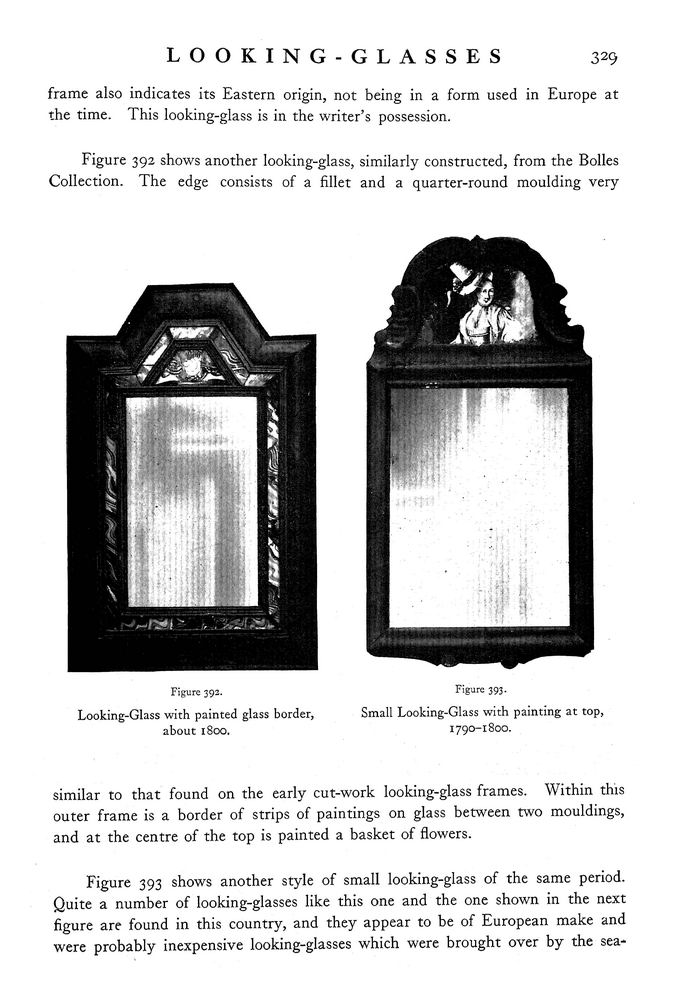 LOOKING-GLASSES 329

frame also indicates its Eastern origin, not being in a form used in Europe at the time. This looking-glass is in the writer's possession.

Figure 392 shows another looking-glass, similarly constructed, from the Bolles Collection. The edge consists of a fillet and a quarter-round moulding very

Figure 392.
Looking-Glass with painted glass border, about 1800.

Figure 393.
Small Looking-Glass with painting at top, 1790–1800.

similar to that found on the early cut-work looking-glass frames. Within this outer frame is a border of strips of paintings on glass between two mouldings, and at the centre of the top is painted a basket of flowers.

Figure 393 shows another style of small looking-glass of the same period. Quite a number of looking-glasses like this one and the one shown in the next figure are found in this country, and they appear to be of European make and were probably inexpensive looking-glasses which were brought over by the sea-